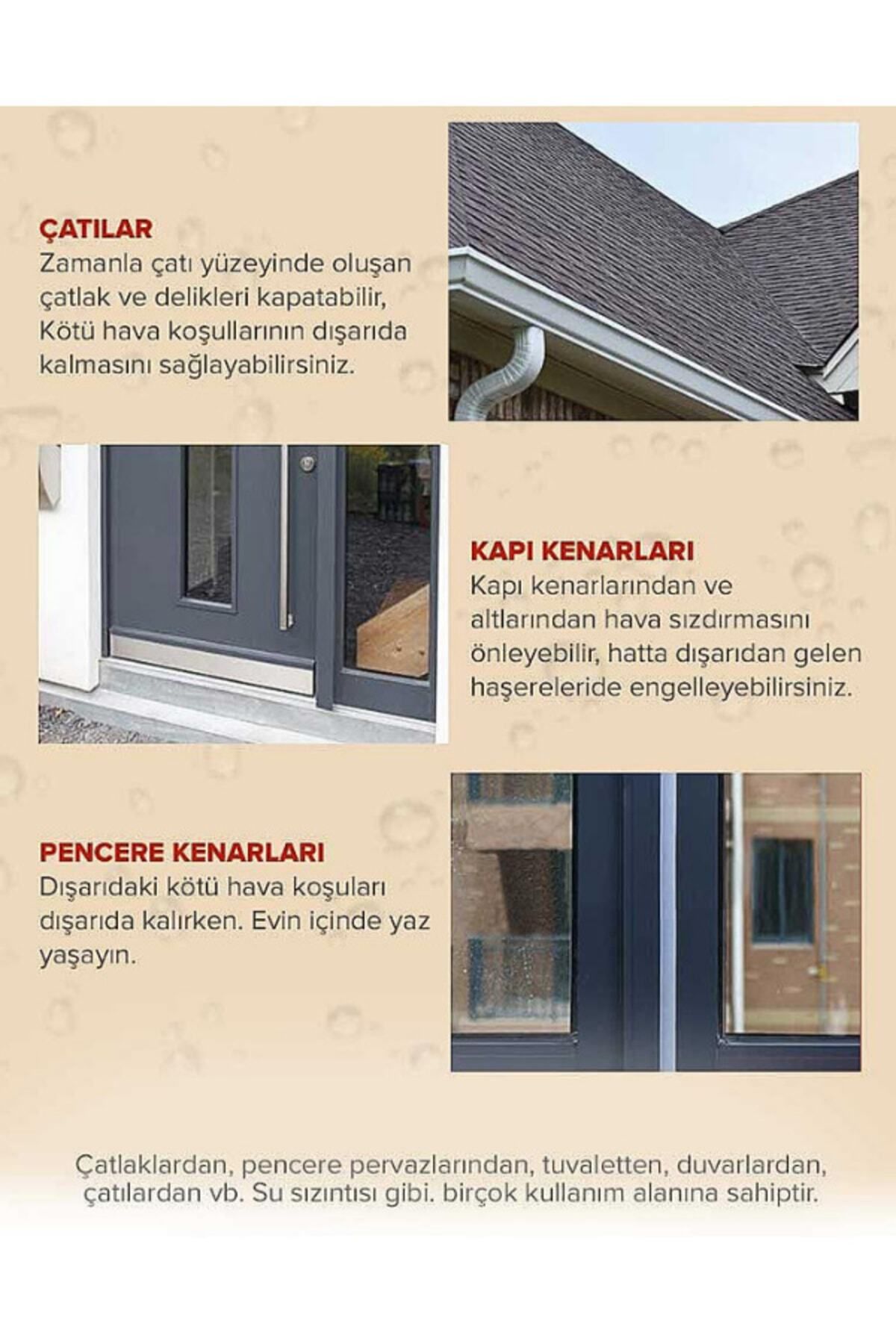 ÇATILAR
Zamanla çatı yüzeyinde oluşan çatlak ve delikleri kapatabilir, Kötü hava koşullarının dışarıda kalmasını sağlayabilirsiniz.

KAPI KENARLARI
Kapı kenarlarından ve altlarından hava sızdırmasını önleyebilir, hatta dışarıdan gelen haşereleride engelleyebilirsiniz.

PENCERE KENARLARI
Dışarıdaki kötü hava koşuları dışarıda kalırken. Evin içinde yaz yaşayın.

Çatlaklardan, pencere pervazlarından, tuvaletten, duvarlardan, çatılardan vb. Su sızıntısı gibi. birçok kullanım alanına sahiptir.